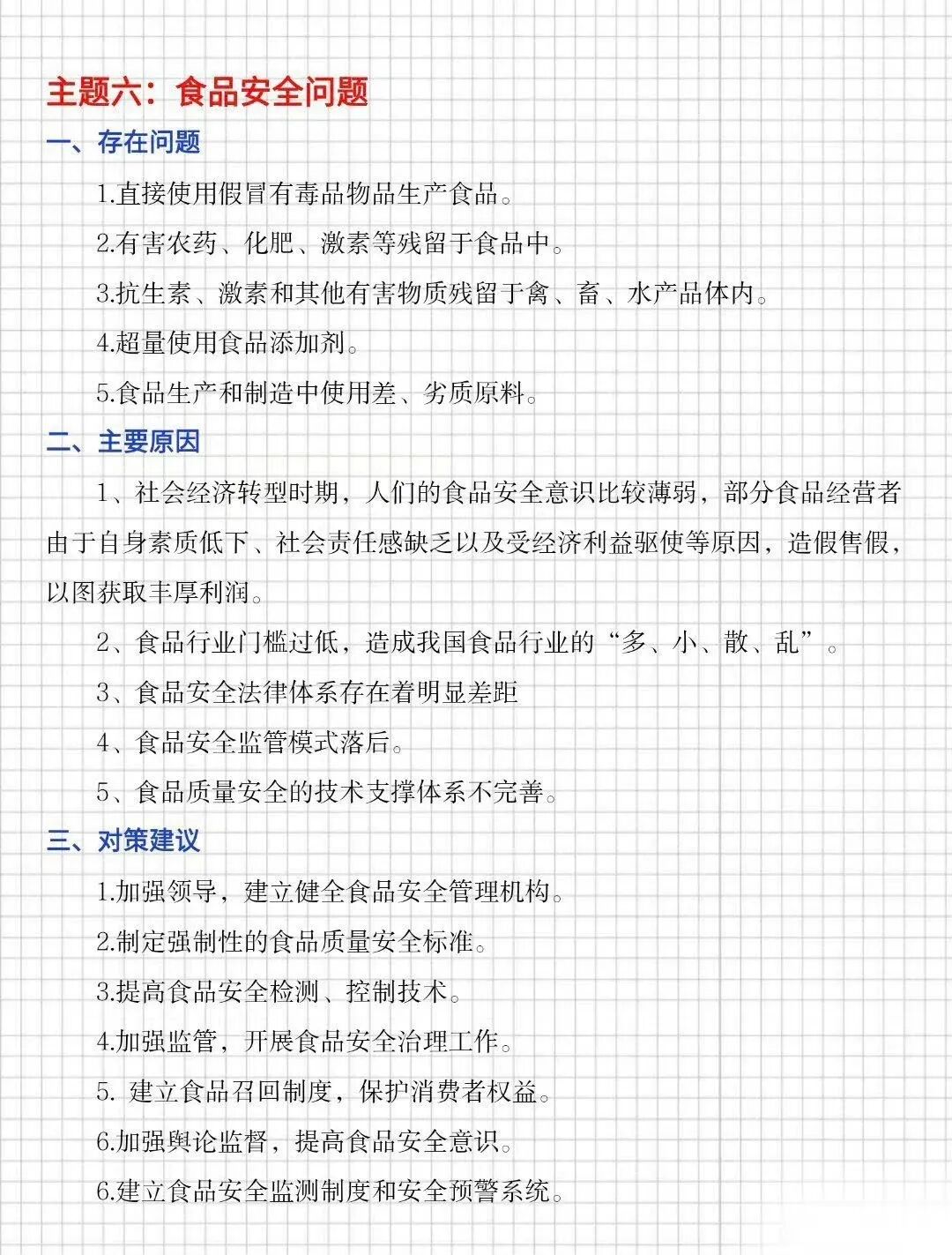 主题六：食品安全问题

一、存在问题

1.直接使用假冒有毒品物品生产食品。

2.有害农药、化肥、激素等残留于食品中。

3.抗生素、激素和其他有害物质残留于禽、畜、水产品体内。

4.超量使用食品添加剂。

5.食品生产和制造中使用差、劣质原料。

二、主要原因

1、社会经济转型时期，人们的食品安全意识比较薄弱，部分食品经营者由于自身素质低下、社会责任感缺乏以及受经济利益驱使等原因，造假售假，以图获取丰厚利润。

2、食品行业门槛过低，造成我国食品行业的“多、小、散、乱”。

3、食品安全法律体系存在着明显差距

4、食品安全监管模式落后。

5、食品质量安全的技术支撑体系不完善。

三、对策建议

1.加强领导，建立健全食品安全管理机构。

2.制定强制性的食品质量安全标准。

3.提高食品安全检测、控制技术。

4.加强监管，开展食品安全治理工作。

5. 建立食品召回制度，保护消费者权益。

6.加强舆论监督，提高食品安全意识。

6.建立食品安全监测制度和安全预警系统。